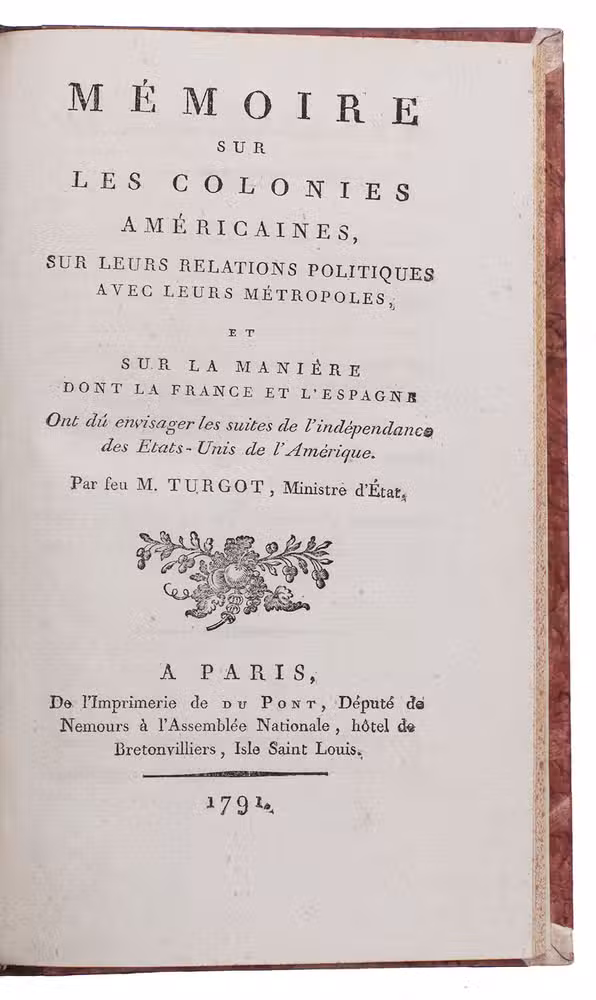 MÉMOIRE
SUR
LES COLONIES
AMÉRICAINES,
SUR LEURS RELATIONS POLITIQUES
AVEC LEURS MÉTROPOLES,
ET
SUR LA MANIÈRE
DONT LA FRANCE ET L'ESPAGNE
Ont dû envisager les suites de l'indépendance des Etats-Unis de l'Amérique.
Par feu M. TURGOT, Ministre d'État.

A PARIS,
De l'Imprimerie de DU PONT, Député de Nemours à l'Assemblée Nationale, hôtel de Bretonvilliers, Isle Saint Louis.

1791.